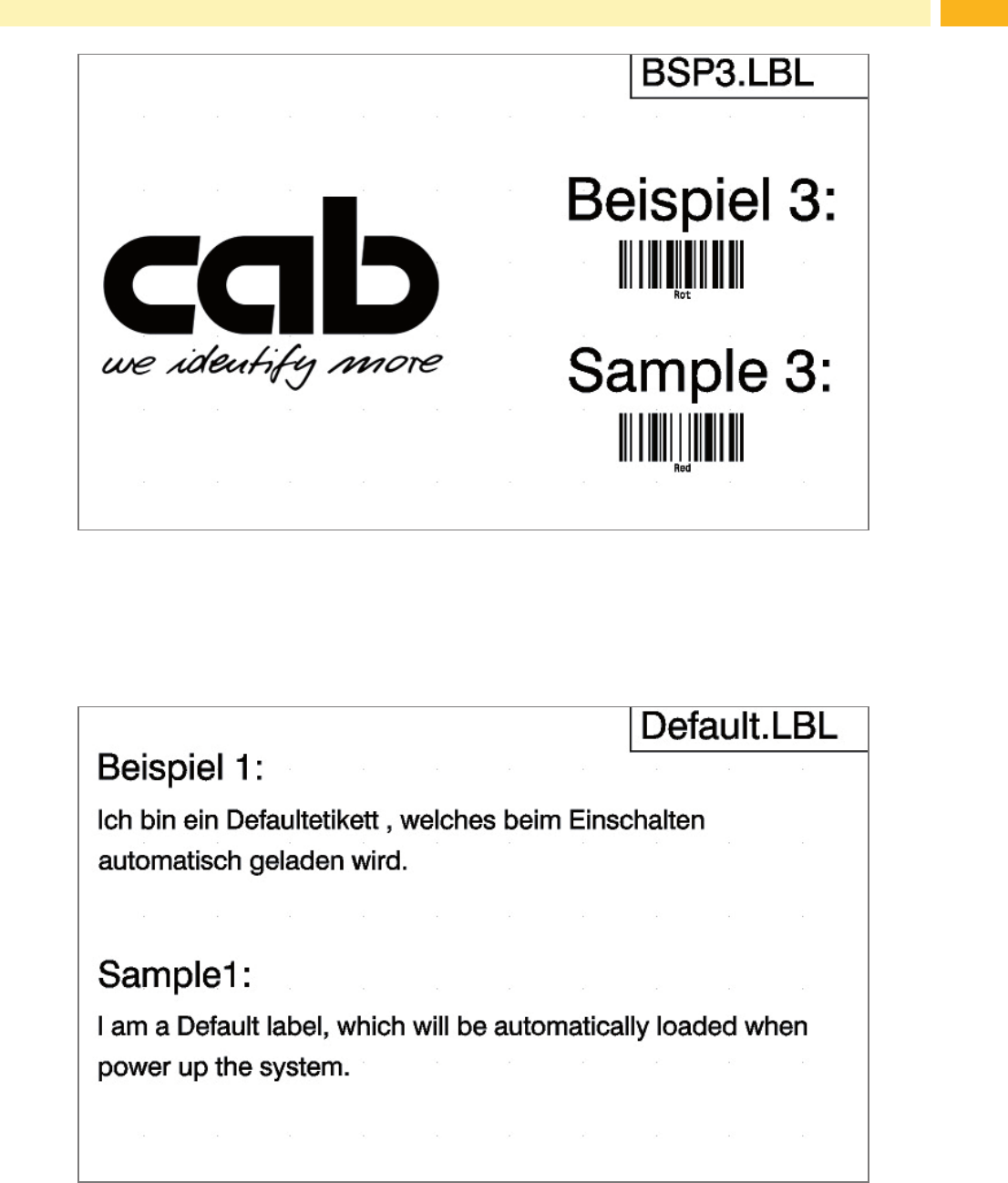 BSP3.LBL

cab
we identify more

Beispiel 3:

Rot

Sample 3:

Red

Default.LBL

Beispiel 1:

Ich bin ein Defaultetikett , welches beim Einschalten automatisch geladen wird.

Sample1:

I am a Default label, which will be automatically loaded when power up the system.